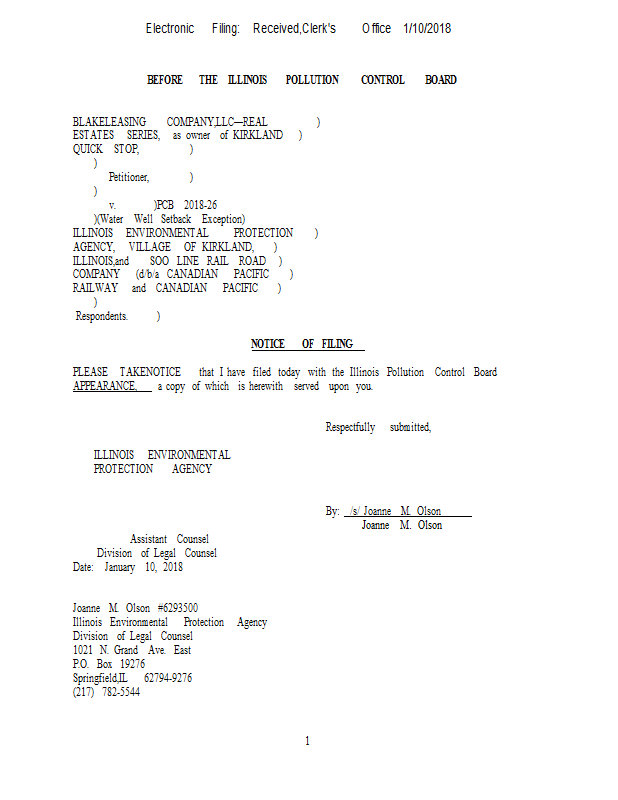 Electronic Filing: Received,Clerk's Office 1/10/2018

BEFORE THE ILLINOIS POLLUTION CONTROL BOARD

BLAKELEASING COMPANY,LLC—REAL )
ESTATES SERIES, as owner of KIRKLAND )
QUICK STOP, )
)
Petitioner, )
)
v. )PCB 2018-26
)(Water Well Setback Exception)
ILLINOIS ENVIRONMENTAL PROTECTION )
AGENCY, VILLAGE OF KIRKLAND, )
ILLINOIS,and SOO LINE RAIL ROAD )
COMPANY (d/b/a CANADIAN PACIFIC )
RAILWAY and CANADIAN PACIFIC )
)
Respondents. )

NOTICE OF FILING

PLEASE TAKENOTICE that I have filed today with the Illinois Pollution Control Board APPEARANCE, a copy of which is herewith served upon you.

Respectfully submitted,

ILLINOIS ENVIRONMENTAL
PROTECTION AGENCY

By: /s/ Joanne M. Olson
Joanne M. Olson

Assistant Counsel
Division of Legal Counsel
Date: January 10, 2018

Joanne M. Olson #6293500
Illinois Environmental Protection Agency
Division of Legal Counsel
1021 N. Grand Ave. East
P.O. Box 19276
Springfield,IL 62794-9276
(217) 782-5544

1